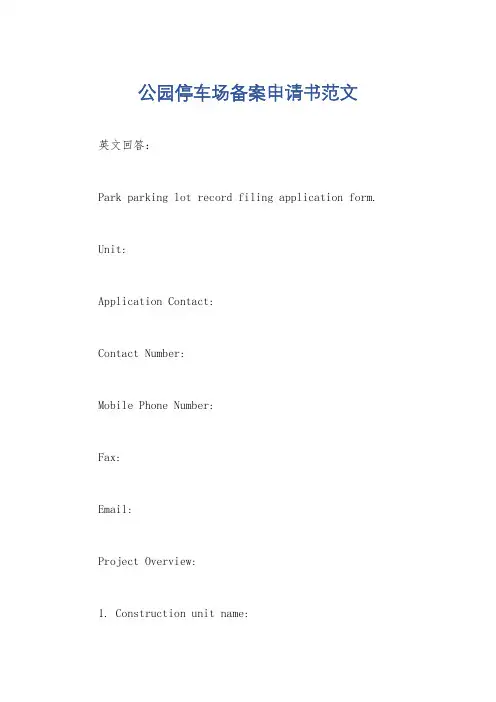 公园停车场备案申请书范文

英文回答：

Park parking lot record filing application form.

Unit:

Application Contact:

Contact Number:

Mobile Phone Number:

Fax:

Email:

Project Overview:

1. Construction unit name: